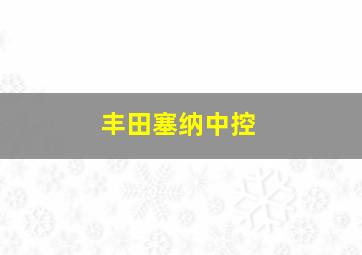 丰田塞纳中控